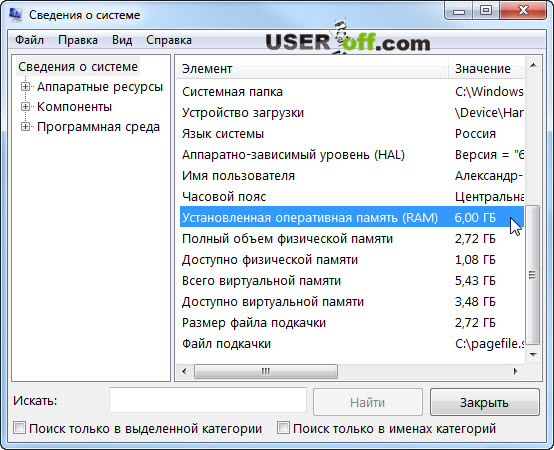 Сведения о системе

Файл Правка Вид Справка

USERoff.com

Сведения о системе
Аппаратные ресурсы
Компоненты
Программная среда

| Элемент | Значение |
|---|---|
| Системная папка | C:\Windows |
| Устройство загрузки | \Device\Har |
| Язык системы | Россия |
| Аппаратно-зависимый уровень (HAL) | Версия = "6 |
| Имя пользователя | Александр- |
| Часовой пояс | Центральна |
| Установленная оперативная память (RAM) | 6,00 ГБ |
| Полный объем физической памяти | 2,72 ГБ |
| Доступно физической памяти | 1,08 ГБ |
| Всего виртуальной памяти | 5,43 ГБ |
| Доступно виртуальной памяти | 3,48 ГБ |
| Размер файла подкачки | 2,72 ГБ |
| Файл подкачки | C:\pagefile.s |

Искать: Найти Закрыть

Поиск только в выделенной категории Поиск только в именах категорий